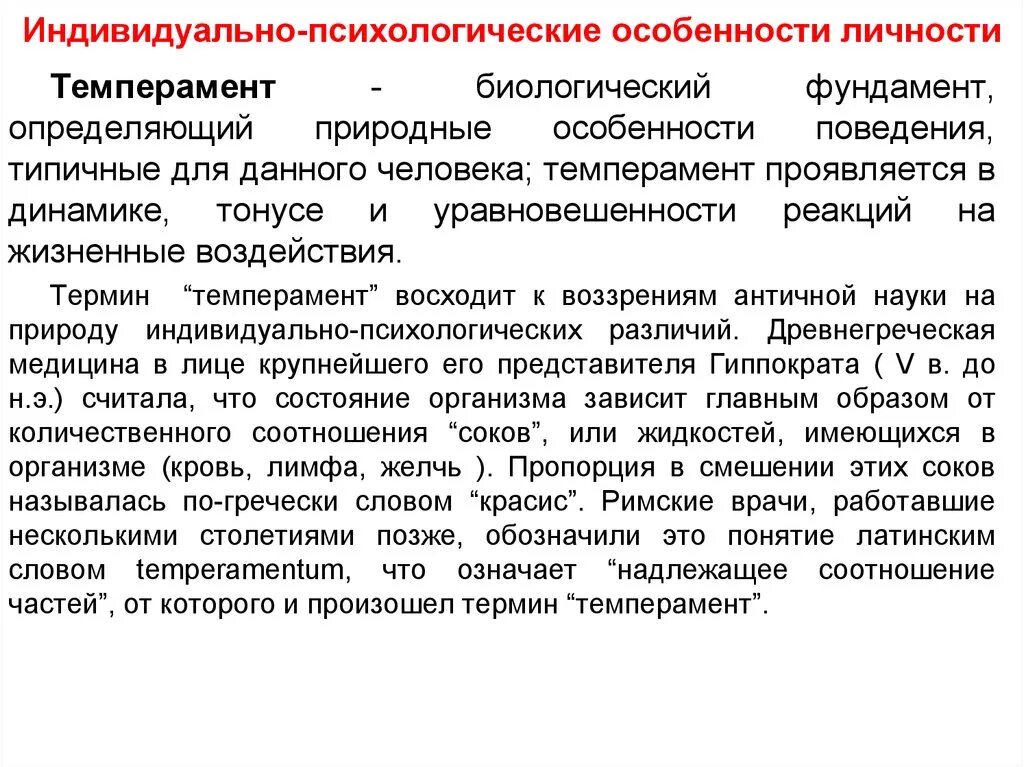 Индивидуально-психологические особенности личности

Темперамент - биологический фундамент, определяющий природные особенности поведения, типичные для данного человека; темперамент проявляется в динамике, тонусе и уравновешенности реакций на жизненные воздействия.

Термин “темперамент” восходит к воззрениям античной науки на природу индивидуально-психологических различий. Древнегреческая медицина в лице крупнейшего его представителя Гиппократа ( V в. до н.э.) считала, что состояние организма зависит главным образом от количественного соотношения “соков”, или жидкостей, имеющихся в организме (кровь, лимфа, желчь ). Пропорция в смешении этих соков называлась по-гречески словом “красис”. Римские врачи, работавшие несколькими столетиями позже, обозначили это понятие латинским словом temperamentum, что означает “надлежащее соотношение частей”, от которого и произошел термин “темперамент”.